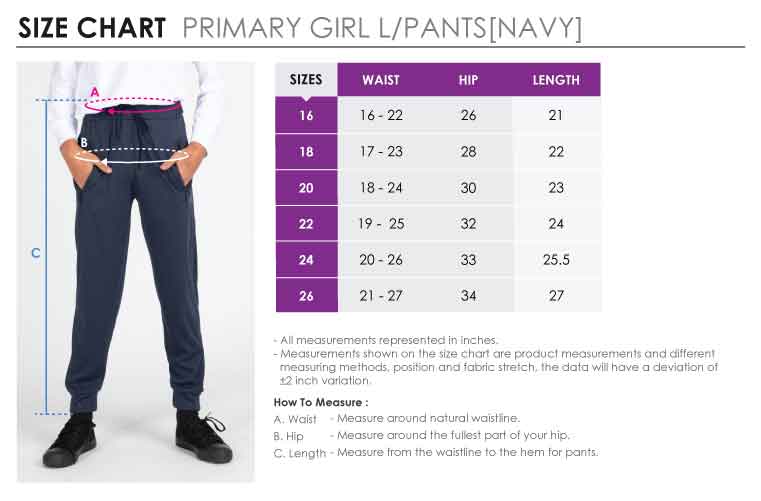 SIZE CHART PRIMARY GIRL L/PANTS[NAVY]

A

B

C

| SIZES | WAIST | HIP | LENGTH |
|---|---|---|---|
| 16 | 16 - 22 | 26 | 21 |
| 18 | 17 - 23 | 28 | 22 |
| 20 | 18 - 24 | 30 | 23 |
| 22 | 19 - 25 | 32 | 24 |
| 24 | 20 - 26 | 33 | 25.5 |
| 26 | 21 - 27 | 34 | 27 |

- All measurements represented in inches.
- Measurements shown on the size chart are product measurements and different measuring methods, position and fabric stretch, the data will have a deviation of $\pm 2$ inch variation.

How To Measure :
A. Waist - Measure around natural waistline.
B. Hip - Measure around the fullest part of your hip.
C. Length - Measure from the waistline to the hem for pants.